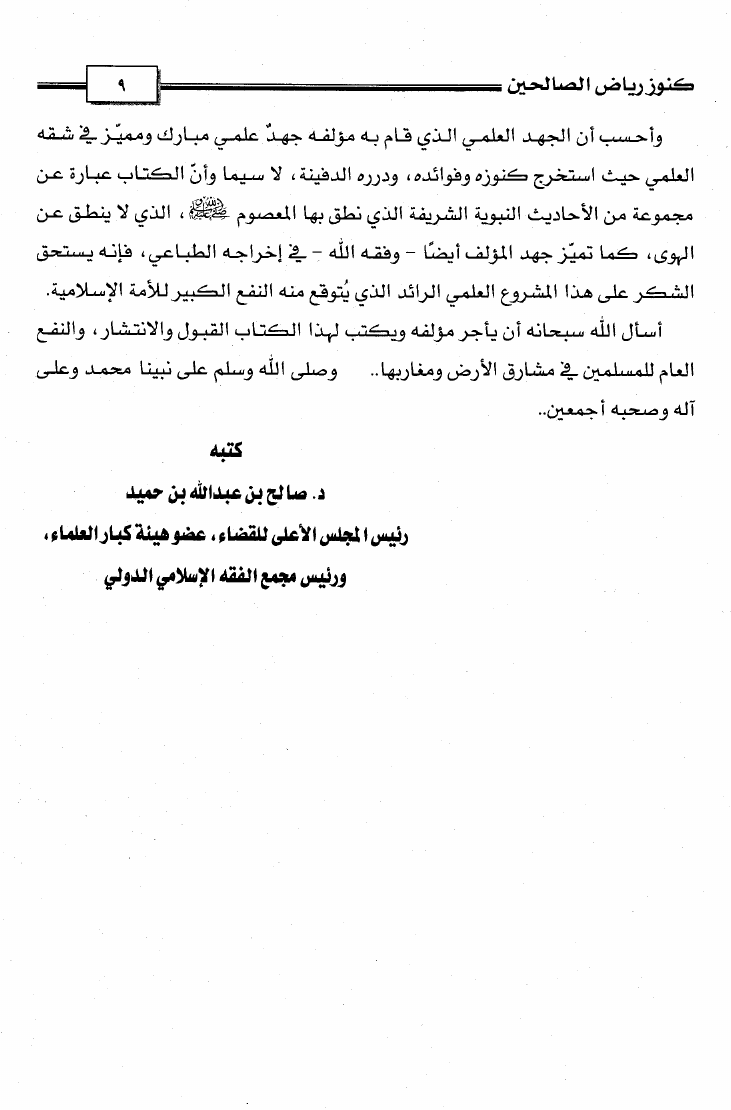 كنوز رياض الصالحين ٩

وأحسب أن الجهد العلمي الذي قام به مؤلفه جهدٌ علمي مبارك ومميّز في شقه العلمي حيث استخرج كنوزه وفوائده، ودرره الدفينة، لا سيما وأنّ الكتاب عبارة عن مجموعة من الأحاديث النبوية الشريفة الذي نطق بها المعصوم ﷺ، الذي لا ينطق عن الهوى، كما تميّز جهد المؤلف أيضًا - وفقه الله - في إخراجه الطباعي، فإنه يستحق الشكر على هذا المشروع العلمي الرائد الذي يُتوقع منه النفع الكبير للأمة الإسلامية.

أسأل الله سبحانه أن يأجر مؤلفه ويكتب لهذا الكتاب القبول والانتشار، والنفع العام للمسلمين في مشارق الأرض ومغاربها.. وصلى الله وسلم على نبينا محمد وعلى آله وصحبه أجمعين..

كتبه

د. صالح بن عبدالله بن حميد

رئيس المجلس الأعلى للقضاء، عضو هيئة كبار العلماء،

ورئيس مجمع الفقه الإسلامي الدولي